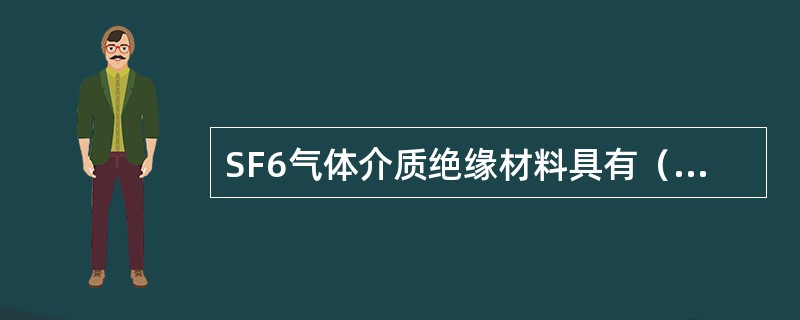 SF6气体介质绝缘材料具有（...